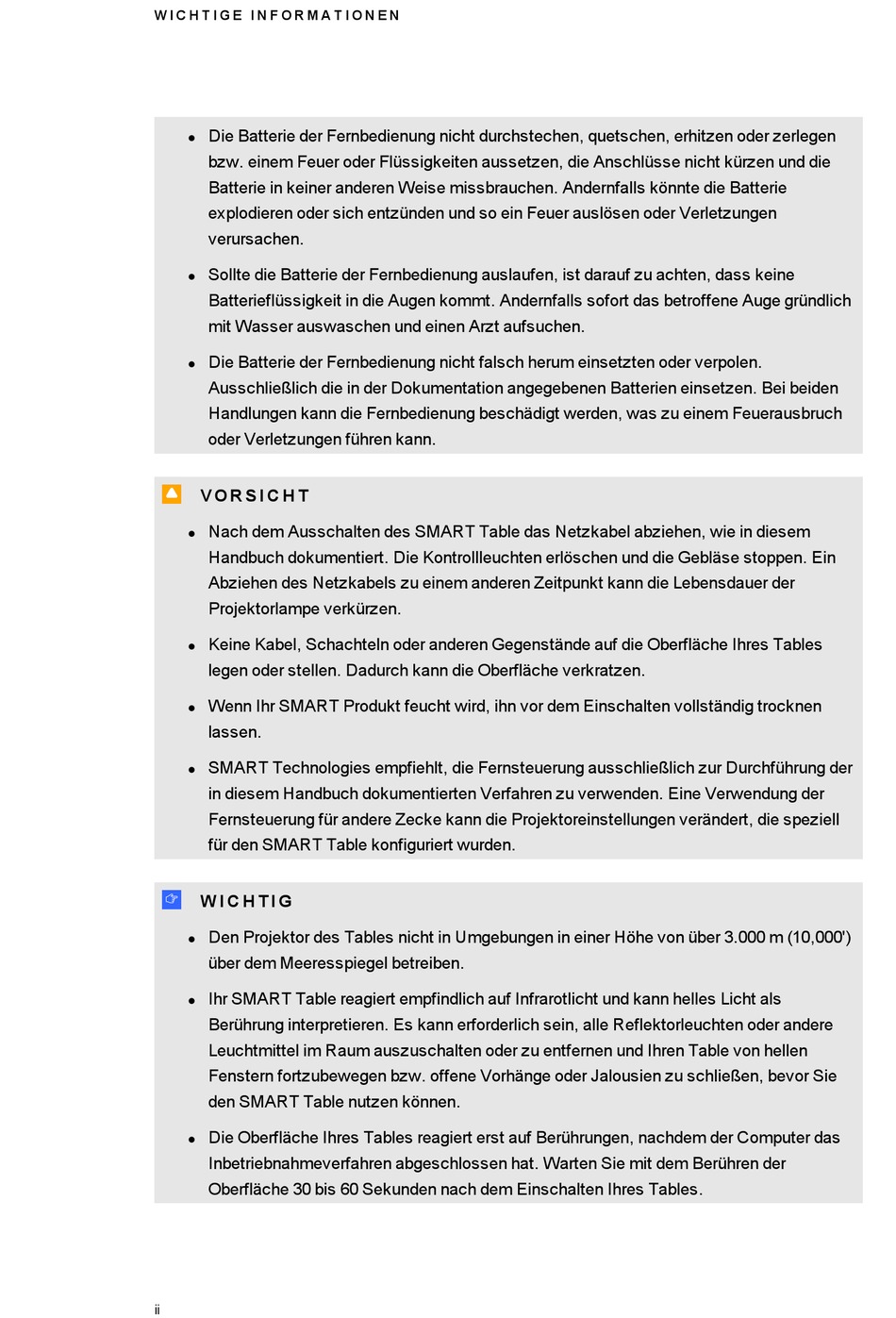 WICHTIGE INFORMATIONEN

- Die Batterie der Fernbedienung nicht durchstechen, quetschen, erhitzen oder zerlegen bzw. einem Feuer oder Flüssigkeiten aussetzen, die Anschlüsse nicht kürzen und die Batterie in keiner anderen Weise missbrauchen. Andernfalls könnte die Batterie explodieren oder sich entzünden und so ein Feuer auslösen oder Verletzungen verursachen.
- Sollte die Batterie der Fernbedienung auslaufen, ist darauf zu achten, dass keine Batterieflüssigkeit in die Augen kommt. Andernfalls sofort das betroffene Auge gründlich mit Wasser auswaschen und einen Arzt aufsuchen.
- Die Batterie der Fernbedienung nicht falsch herum einsetzten oder verpolen. Ausschließlich die in der Dokumentation angegebenen Batterien einsetzen. Bei beiden Handlungen kann die Fernbedienung beschädigt werden, was zu einem Feuerausbruch oder Verletzungen führen kann.

VORSICHT

- Nach dem Ausschalten des SMART Table das Netzkabel abziehen, wie in diesem Handbuch dokumentiert. Die Kontrollleuchten erlöschen und die Gebläse stoppen. Ein Abziehen des Netzkabels zu einem anderen Zeitpunkt kann die Lebensdauer der Projektorlampe verkürzen.
- Keine Kabel, Schachteln oder anderen Gegenstände auf die Oberfläche Ihres Tables legen oder stellen. Dadurch kann die Oberfläche verkratzen.
- Wenn Ihr SMART Produkt feucht wird, ihn vor dem Einschalten vollständig trocknen lassen.
- SMART Technologies empfiehlt, die Fernsteuerung ausschließlich zur Durchführung der in diesem Handbuch dokumentierten Verfahren zu verwenden. Eine Verwendung der Fernsteuerung für andere Zecke kann die Projektoreinstellungen verändert, die speziell für den SMART Table konfiguriert wurden.

WICHTIG

- Den Projektor des Tables nicht in Umgebungen in einer Höhe von über 3.000 m (10,000') über dem Meeresspiegel betreiben.
- Ihr SMART Table reagiert empfindlich auf Infrarotlicht und kann helles Licht als Berührung interpretieren. Es kann erforderlich sein, alle Reflektorleuchten oder andere Leuchtmittel im Raum auszuschalten oder zu entfernen und Ihren Table von hellen Fenstern fortzubewegen bzw. offene Vorhänge oder Jalousien zu schließen, bevor Sie den SMART Table nutzen können.
- Die Oberfläche Ihres Tables reagiert erst auf Berührungen, nachdem der Computer das Inbetriebnahmeverfahren abgeschlossen hat. Warten Sie mit dem Berühren der Oberfläche 30 bis 60 Sekunden nach dem Einschalten Ihres Tables.

ii